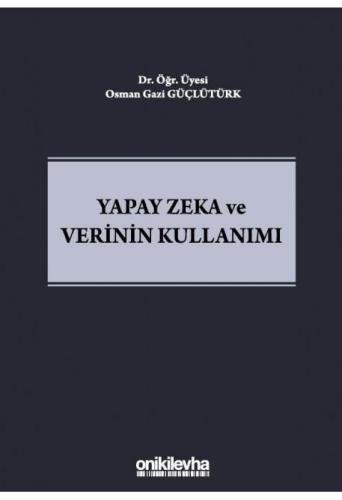 Dr. Öğr. Üyesi
Osman Gazi GÜÇLÜTÜRK

YAPAY ZEKA ve
VERİNİN KULLANIMI

onikilevha